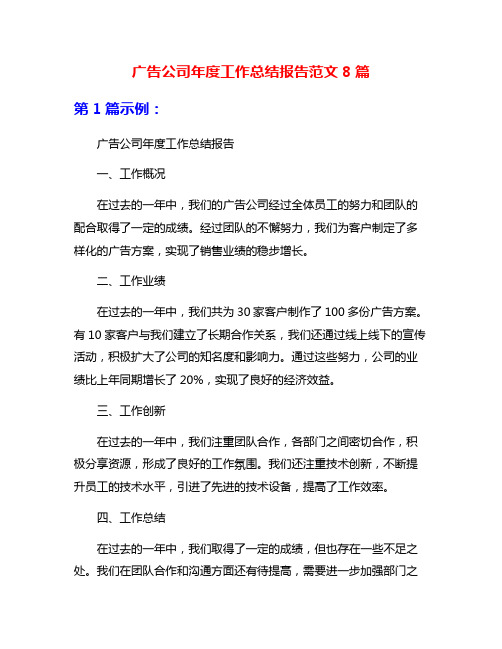 广告公司年度工作总结报告范文 8 篇

第 1 篇示例：

广告公司年度工作总结报告

一、工作概况

在过去的一年中，我们的广告公司经过全体员工的努力和团队的配合取得了一定的成绩。经过团队的不懈努力，我们为客户制定了多样化的广告方案，实现了销售业绩的稳步增长。

二、工作业绩

在过去的一年中，我们共为 30 家客户制作了 100 多份广告方案。有 10 家客户与我们建立了长期合作关系，我们还通过线上线下的宣传活动，积极扩大了公司的知名度和影响力。通过这些努力，公司的业绩比上年同期增长了 20%，实现了良好的经济效益。

三、工作创新

在过去的一年中，我们注重团队合作，各部门之间密切合作，积极分享资源，形成了良好的工作氛围。我们还注重技术创新，不断提升员工的技术水平，引进了先进的技术设备，提高了工作效率。

四、工作总结

在过去的一年中，我们取得了一定的成绩，但也存在一些不足之处。我们在团队合作和沟通方面还有待提高，需要进一步加强部门之